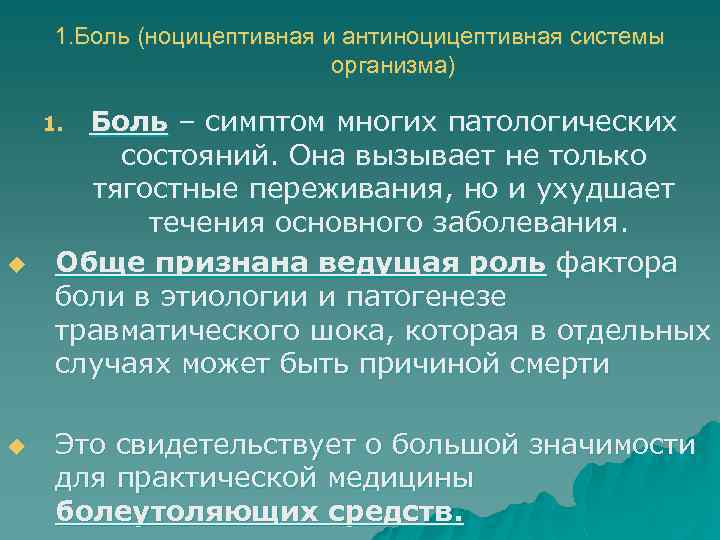 1.Боль (ноцицептивная и антиноцицептивная системы организма)

1. Боль – симптом многих патологических состояний. Она вызывает не только тягостные переживания, но и ухудшает течения основного заболевания.

Обще признана ведущая роль фактора боли в этиологии и патогенезе травматического шока, которая в отдельных случаях может быть причиной смерти

Это свидетельствует о большой значимости для практической медицины болеутоляющих средств.